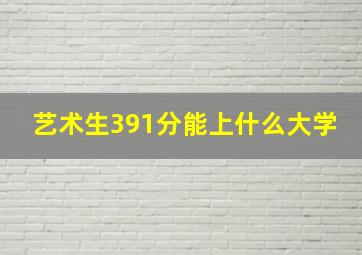 艺术生391分能上什么大学